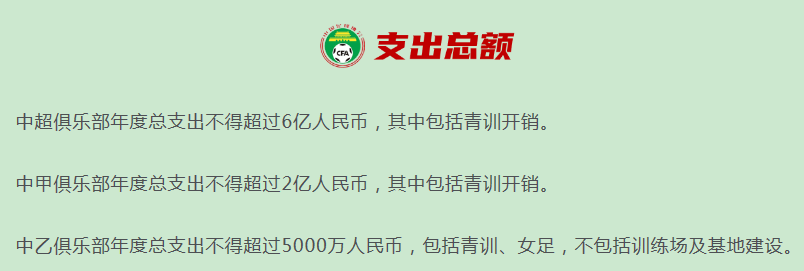 CFA

支出总额

中超俱乐部年度总支出不得超过6亿人民币，其中包括青训开销。

中甲俱乐部年度总支出不得超过2亿人民币，其中包括青训开销。

中乙俱乐部年度总支出不得超过5000万人民币，包括青训、女足，不包括训练场及基地建设。